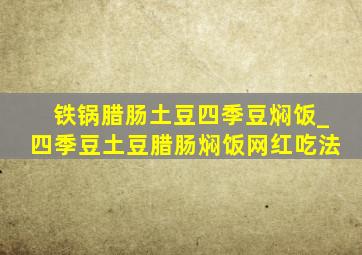 铁锅腊肠土豆四季豆焖饭_四季豆土豆腊肠焖饭网红吃法